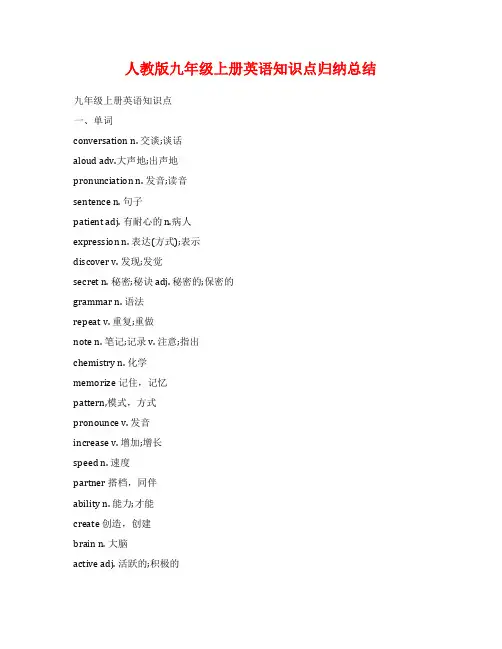 人教版九年级上册英语知识点归纳总结

九年级上册英语知识点

一、单词

conversation n. 交谈;谈话

aloud adv.大声地;出声地

pronunciation n. 发音;读音

sentence n. 句子

patient adj. 有耐心的 n.病人

expression n. 表达(方式);表示

discover v. 发现;发觉

secret n. 秘密;秘诀 adj. 秘密的;保密的

grammar n. 语法

repeat v. 重复;重做

note n. 笔记;记录 v. 注意;指出

chemistry n. 化学

memorize 记住，记忆

pattern,模式，方式

pronounce v. 发音

increase v. 增加;增长

speed n. 速度

partner 搭档，同伴

ability n. 能力;才能

create 创造，创建

brain n. 大脑

active adj. 活跃的;积极的